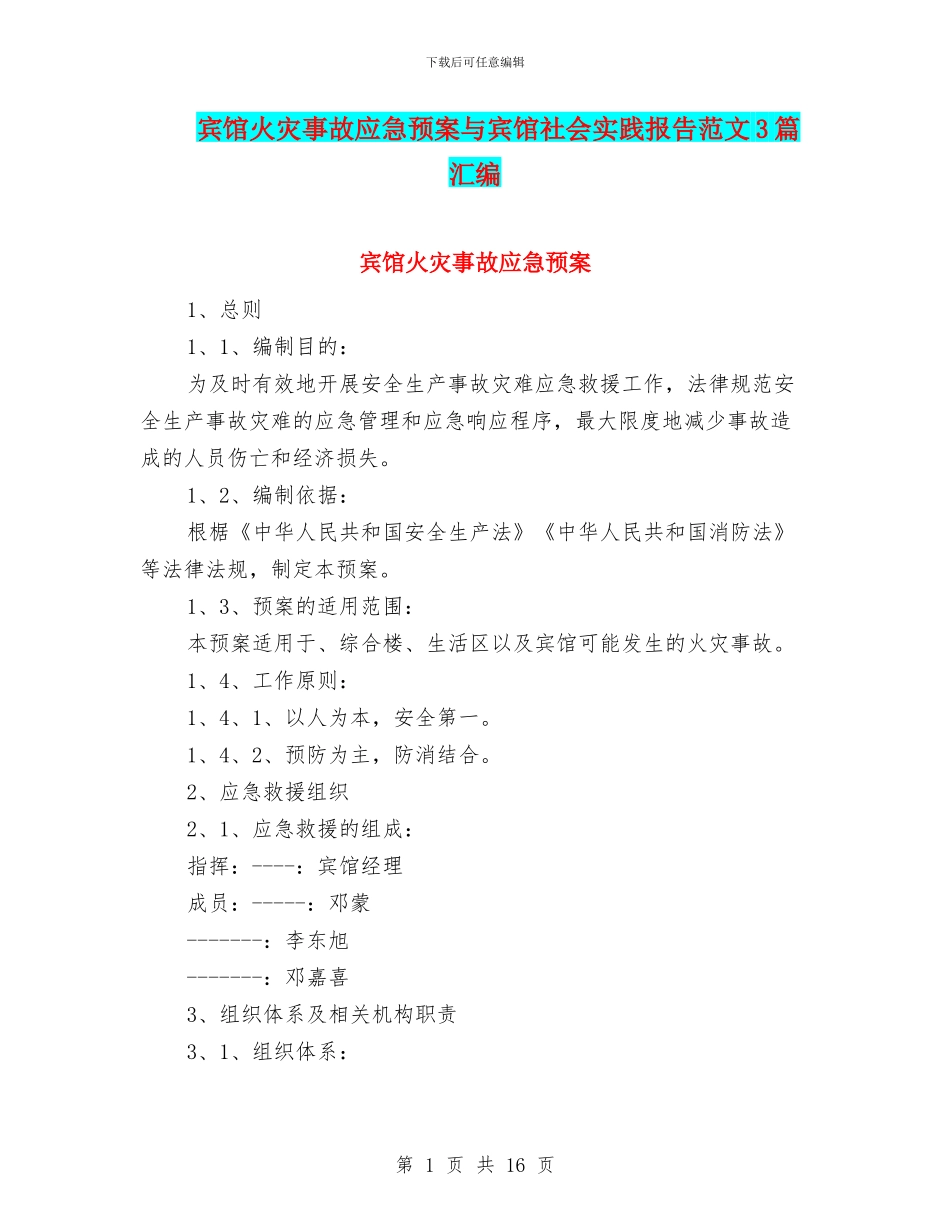 下载后可任意编辑

宾馆火灾事故应急预案与宾馆社会实践报告范文3篇汇编

宾馆火灾事故应急预案

1、总则

1、1、编制目的：

为及时有效地开展安全生产事故灾难应急救援工作，法律规范安全生产事故灾难的应急管理和应急响应程序，最大限度地减少事故造成的人员伤亡和经济损失。

1、2、编制依据：

根椐《中华人民共和国安全生产法》《中华人民共和国消防法》等法律法规，制定本预案。

1、3、预案的适用范围：

本预案适用于、综合楼、生活区以及宾馆可能发生的火灾事故。

1、4、工作原则：

1、4、1、以人为本，安全第一。

1、4、2、预防为主，防消结合。

2、应急救援组织

2、1、应急救援的组成：

指挥：----：宾馆经理

成员：-----：邓蒙

-------：李东旭

-------：邓嘉喜

3、组织体系及相关机构职责

3、1、组织体系：

第 1 页 共 16 页